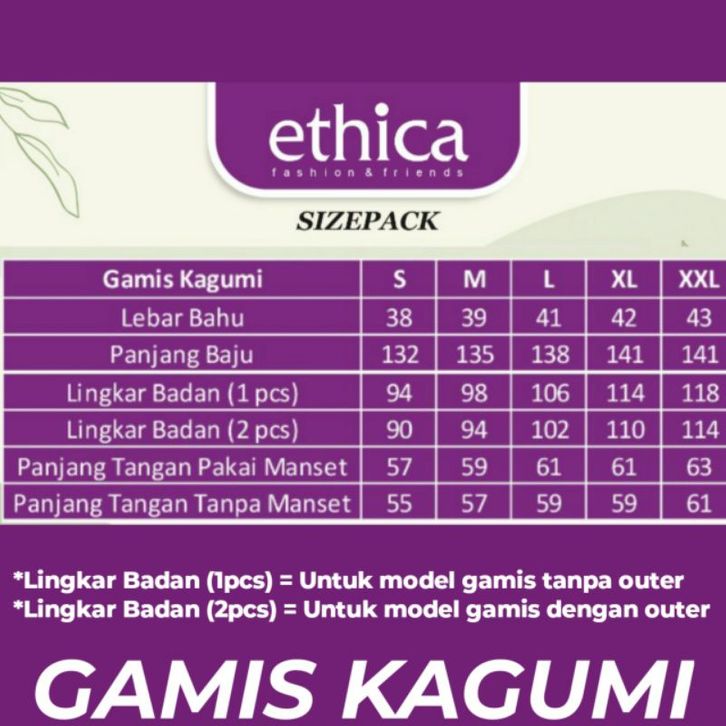 ethica
fashion & friends

SIZEPACK

| Gamis Kagumi | S | M | L | XL | XXL |
|---|---|---|---|---|---|
| Lebar Bahu | 38 | 39 | 41 | 42 | 43 |
| Panjang Baju | 132 | 135 | 138 | 141 | 141 |
| Lingkar Badan (1 pcs) | 94 | 98 | 106 | 114 | 118 |
| Lingkar Badan (2 pcs) | 90 | 94 | 102 | 110 | 114 |
| Panjang Tangan Pakai Manset | 57 | 59 | 61 | 61 | 63 |
| Panjang Tangan Tanpa Manset | 55 | 57 | 59 | 59 | 61 |

*Lingkar Badan (1pcs) = Untuk model gamis tanpa outer
*Lingkar Badan (2pcs) = Untuk model gamis dengan outer

GAMIS KAGUMI